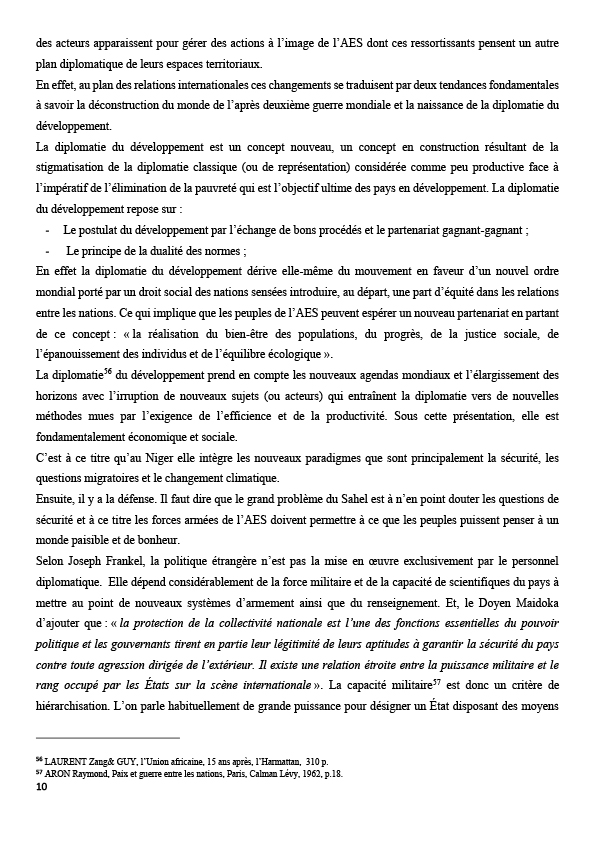 des acteurs apparaissent pour gérer des actions à l'image de l'AES dont ces ressortissants pensent un autre plan diplomatique de leurs espaces territoriaux.

En effet, au plan des relations internationales ces changements se traduisent par deux tendances fondamentales à savoir la déconstruction du monde de l'après deuxième guerre mondiale et la naissance de la diplomatie du développement.

La diplomatie du développement est un concept nouveau, un concept en construction résultant de la stigmatisation de la diplomatie classique (ou de représentation) considérée comme peu productive face à l'impératif de l'élimination de la pauvreté qui est l'objectif ultime des pays en développement. La diplomatie du développement repose sur :

- Le postulat du développement par l'échange de bons procédés et le partenariat gagnant-gagnant ;
- Le principe de la dualité des normes ;

En effet la diplomatie du développement dérive elle-même du mouvement en faveur d'un nouvel ordre mondial porté par un droit social des nations sensées introduire, au départ, une part d'équité dans les relations entre les nations. Ce qui implique que les peuples de l'AES peuvent espérer un nouveau partenariat en partant de ce concept : « la réalisation du bien-être des populations, du progrès, de la justice sociale, de l'épanouissement des individus et de l'équilibre écologique ».

La diplomatie$^{56}$ du développement prend en compte les nouveaux agendas mondiaux et l'élargissement des horizons avec l'irruption de nouveaux sujets (ou acteurs) qui entraînent la diplomatie vers de nouvelles méthodes mues par l'exigence de l'efficience et de la productivité. Sous cette présentation, elle est fondamentalement économique et sociale.

C'est à ce titre qu'au Niger elle intègre les nouveaux paradigmes que sont principalement la sécurité, les questions migratoires et le changement climatique.

Ensuite, il y a la défense. Il faut dire que le grand problème du Sahel est à n'en point douter les questions de sécurité et à ce titre les forces armées de l'AES doivent permettre à ce que les peuples puissent penser à un monde paisible et de bonheur.

Selon Joseph Frankel, la politique étrangère n'est pas la mise en œuvre exclusivement par le personnel diplomatique. Elle dépend considérablement de la force militaire et de la capacité de scientifiques du pays à mettre au point de nouveaux systèmes d'armement ainsi que du renseignement. Et, le Doyen Maidoka d'ajouter que : « la protection de la collectivité nationale est l'une des fonctions essentielles du pouvoir politique et les gouvernants tirent en partie leur légitimité de leurs aptitudes à garantir la sécurité du pays contre toute agression dirigée de l'extérieur. Il existe une relation étroite entre la puissance militaire et le rang occupé par les États sur la scène internationale ». La capacité militaire$^{57}$ est donc un critère de hiérarchisation. L'on parle habituellement de grande puissance pour désigner un État disposant des moyens

$^{56}$ LAURENT Zang& GUY, l'Union africaine, 15 ans après, l'Harmattan, 310 p.
$^{57}$ ARON Raymond, Paix et guerre entre les nations, Paris, Calman Lévy, 1962, p.18.
10